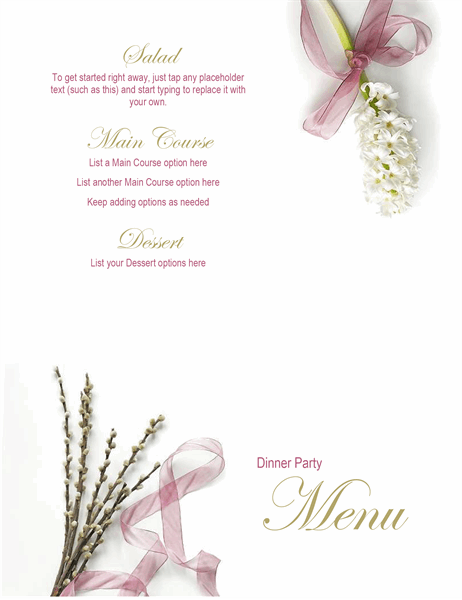 Salad

To get started right away, just tap any placeholder text (such as this) and start typing to replace it with your own.

Main Course

List a Main Course option here

List another Main Course option here

Keep adding options as needed

Dessert

List your Dessert options here

Dinner Party

Menu